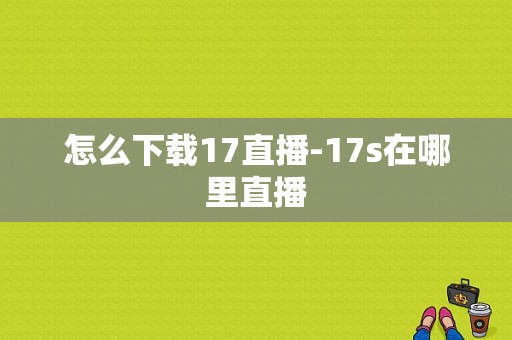 怎么下载17直播-17s在哪里直播